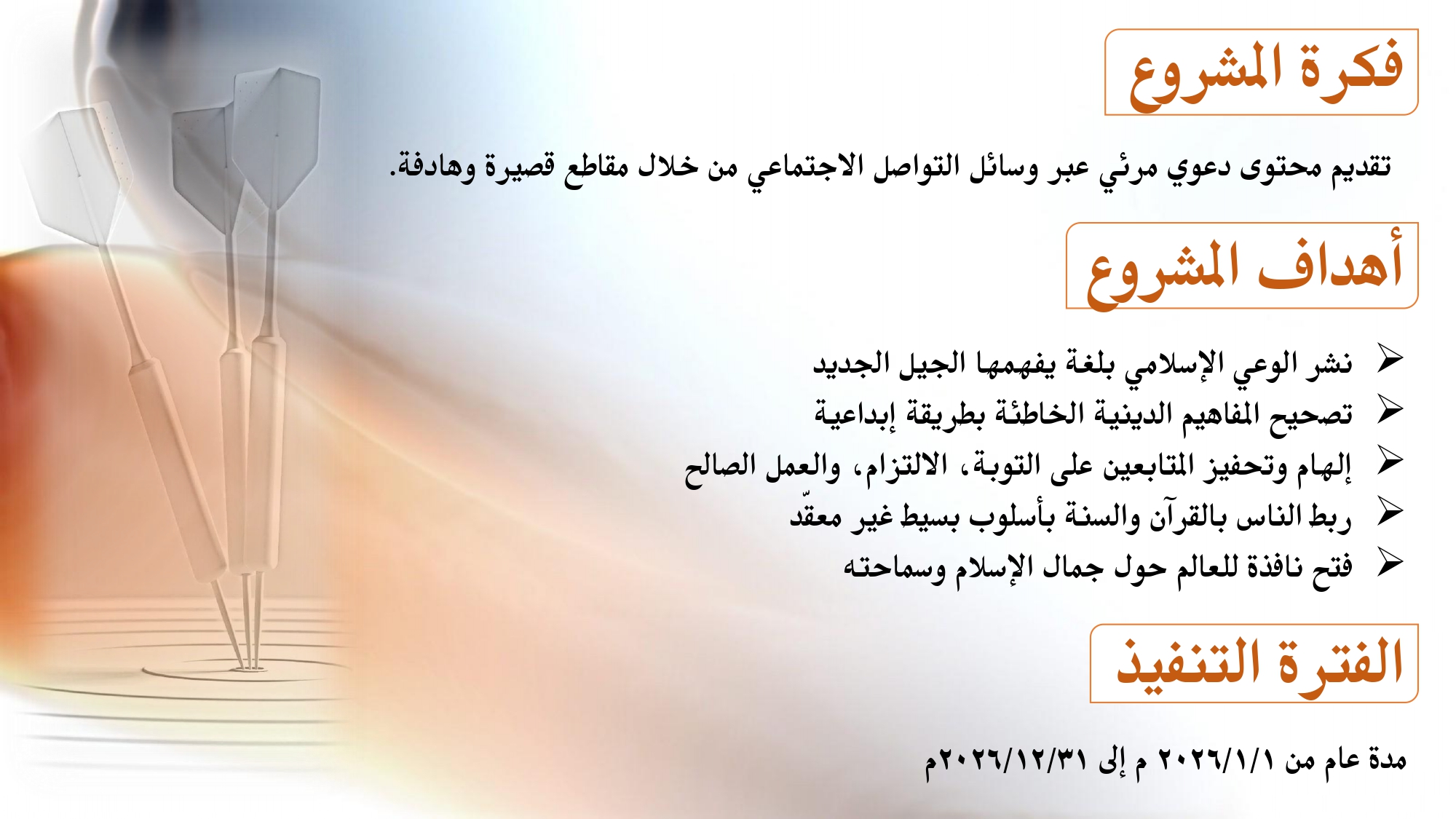 فكرة المشروع

تقديم محتوى دعوي مرئي عبر وسائل التواصل الاجتماعي من خلال مقاطع قصيرة وهادفة.

أهداف المشروع

➢ نشر الوعي الإسلامي بلغة يفهمها الجيل الجديد
➢ تصحيح المفاهيم الدينية الخاطئة بطريقة إبداعية
➢ إلهام وتحفيز المتابعين على التوبة، الالتزام، والعمل الصالح
➢ ربط الناس بالقرآن والسنة بأسلوب بسيط غير معقّد
➢ فتح نافذة للعالم حول جمال الإسلام وسماحته

الفترة التنفيذ

مدة عام من ٢٠٢٦/١/١ م إلى ٢٠٢٦/١٢/٣١م